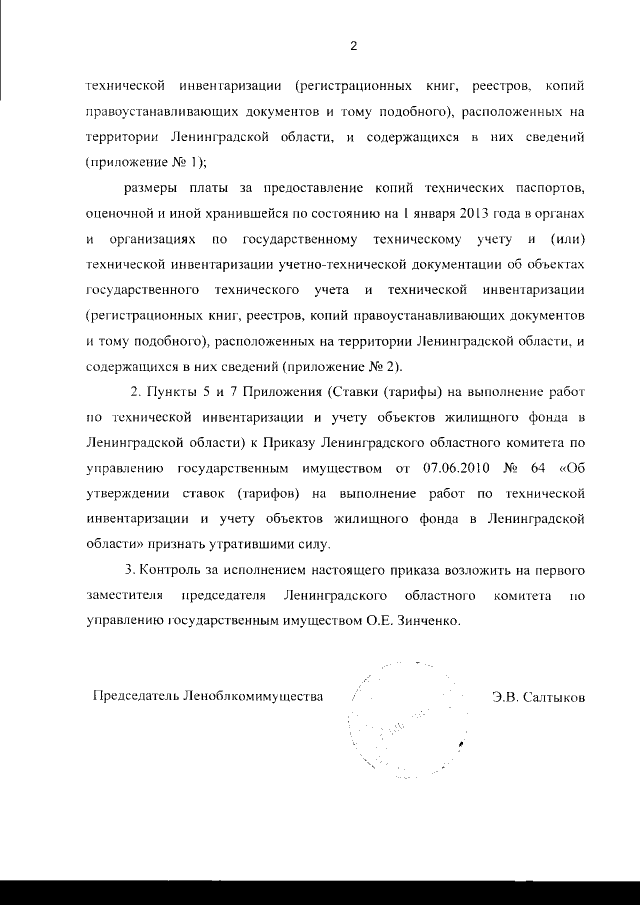 2

технической инвентаризации (регистрационных книг, реестров, копий правоустанавливающих документов и тому подобного), расположенных на территории Ленинградской области, и содержащихся в них сведений (приложение № 1);

размеры платы за предоставление копий технических паспортов, оценочной и иной хранившейся по состоянию на 1 января 2013 года в органах и организациях по государственному техническому учету и (или) технической инвентаризации учетно-технической документации об объектах государственного технического учета и технической инвентаризации (регистрационных книг, реестров, копий правоустанавливающих документов и тому подобного), расположенных на территории Ленинградской области, и содержащихся в них сведений (приложение № 2).

2. Пункты 5 и 7 Приложения (Ставки (тарифы) на выполнение работ по технической инвентаризации и учету объектов жилищного фонда в Ленинградской области) к Приказу Ленинградского областного комитета по управлению государственным имуществом от 07.06.2010 № 64 «Об утверждении ставок (тарифов) на выполнение работ по технической инвентаризации и учету объектов жилищного фонда в Ленинградской области» признать утратившими силу.

3. Контроль за исполнением настоящего приказа возложить на первого заместителя председателя Ленинградского областного комитета по управлению государственным имуществом О.Е. Зинченко.

Председатель Леноблкомимущества Э.В. Салтыков